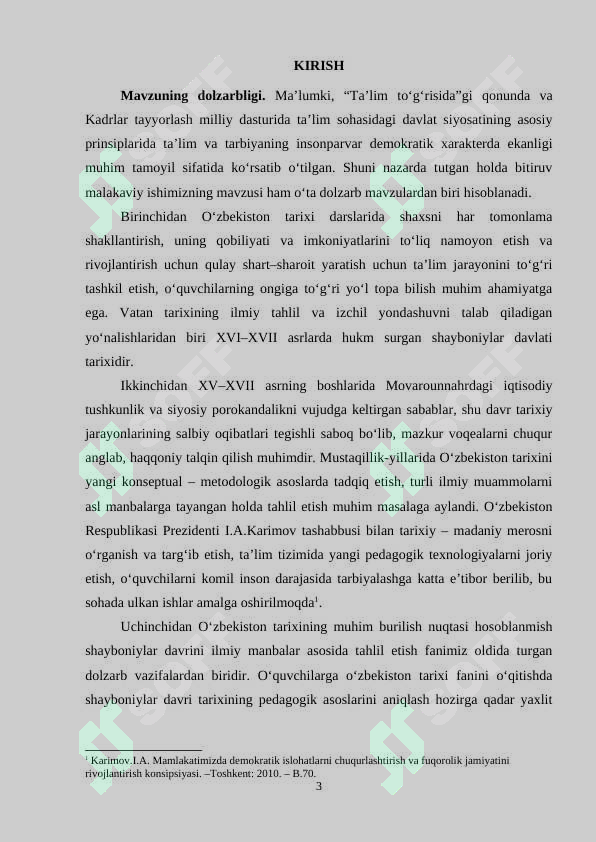 KIRISH

**Mavzuning dolzarbligi.** Ma’lumki, “Ta’lim to‘g‘risida”gi qonunda va Kadrlar tayyorlash milliy dasturida ta’lim sohasidagi davlat siyosatining asosiy prinsiplarida ta’lim va tarbiyaning insonparvar demokratik xarakterda ekanligi muhim tamoyil sifatida ko‘rsatib o‘tilgan. Shuni nazarda tutgan holda bitiruv malakaviy ishimizning mavzusi ham o‘ta dolzarb mavzulardan biri hisoblanadi.

Birinchidan O‘zbekiston tarixi darslarida shaxsni har tomonlama shakllantirish, uning qobiliyati va imkoniyatlarini to‘liq namoyon etish va rivojlantirish uchun qulay shart–sharoit yaratish uchun ta’lim jarayonini to‘g‘ri tashkil etish, o‘quvchilarning ongiga to‘g‘ri yo‘l topa bilish muhim ahamiyatga ega. Vatan tarixining ilmiy tahlil va izchil yondashuvni talab qiladigan yo‘nalishlaridan biri XVI–XVII asrlarda hukm surgan shayboniylar davlati tarixidir.

Ikkinchidan XV–XVII asrning boshlarida Movarounnahrdagi iqtisodiy tushkunlik va siyosiy porokandalikni vujudga keltirgan sabablar, shu davr tarixiy jarayonlarining salbiy oqibatlari tegishli saboq bo‘lib, mazkur voqealarni chuqur anglab, haqqoniy talqin qilish muhimdir. Mustaqillik-yillarida O‘zbekiston tarixini yangi konseptual – metodologik asoslarda tadqiq etish, turli ilmiy muammolarni asl manbalarga tayangan holda tahlil etish muhim masalaga aylandi. O‘zbekiston Respublikasi Prezidenti I.A.Karimov tashabbusi bilan tarixiy – madaniy merosni o‘rganish va targ‘ib etish, ta’lim tizimida yangi pedagogik texnologiyalarni joriy etish, o‘quvchilarni komil inson darajasida tarbiyalashga katta e’tibor berilib, bu sohada ulkan ishlar amalga oshirilmoqda$^1$.

Uchinchidan O‘zbekiston tarixining muhim burilish nuqtasi hosoblanmish shayboniylar davrini ilmiy manbalar asosida tahlil etish fanimiz oldida turgan dolzarb vazifalardan biridir. O‘quvchilarga o‘zbekiston tarixi fanini o‘qitishda shayboniylar davri tarixining pedagogik asoslarini aniqlash hozirga qadar yaxlit

$^1$ Karimov.I.A. Mamlakatimizda demokratik islohatlarni chuqurlashtirish va fuqorolik jamiyatini rivojlantirish konsipsiyasi. –Toshkent: 2010. – B.70.

3